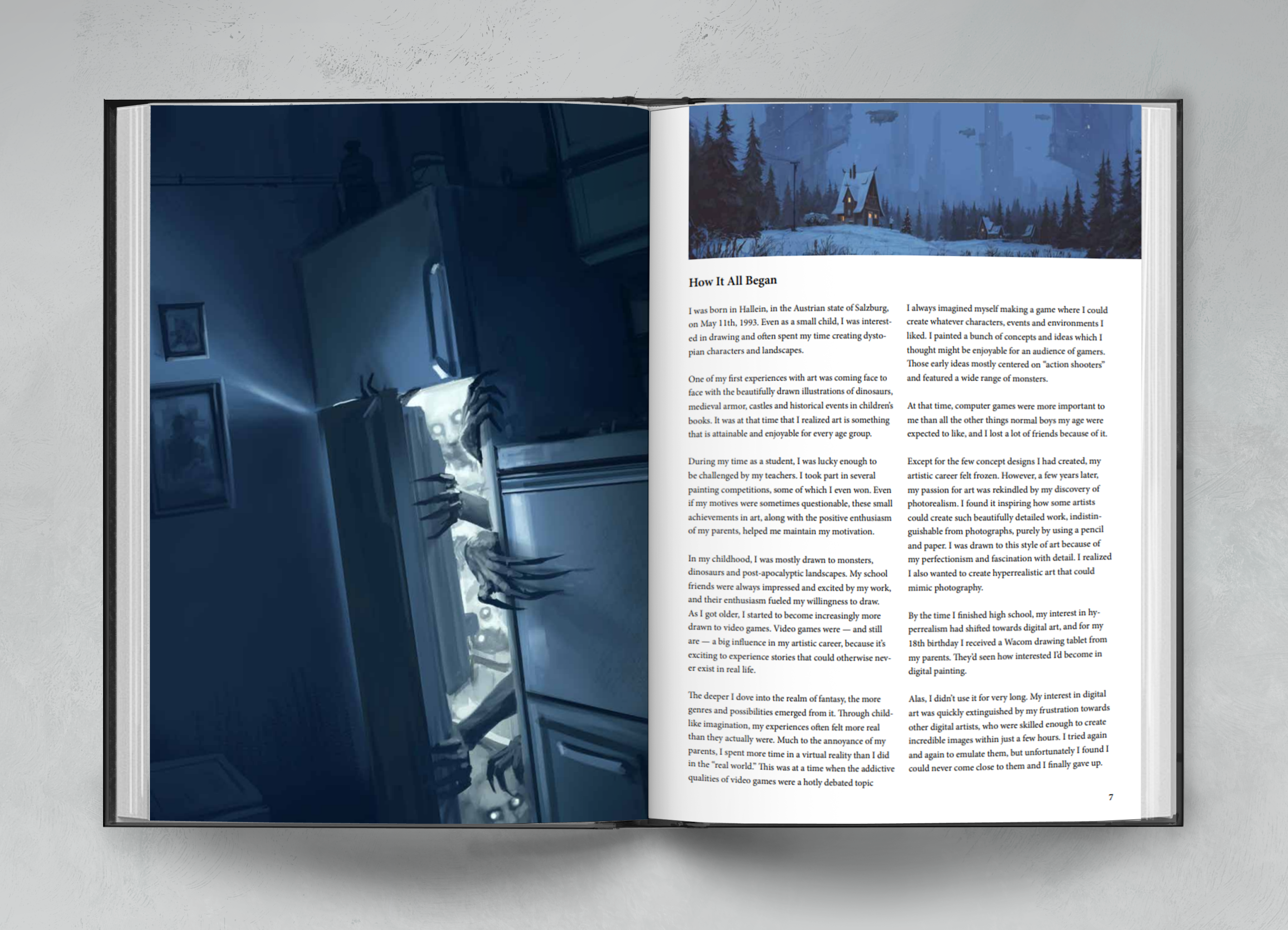 How It All Began

I was born in Hallein, in the Austrian state of Salzburg, on May 11th, 1993. Even as a small child, I was interested in drawing and often spent my time creating dystopian characters and landscapes.

One of my first experiences with art was coming face to face with the beautifully drawn illustrations of dinosaurs, medieval armor, castles and historical events in children's books. It was at that time that I realized art is something that is attainable and enjoyable for every age group.

During my time as a student, I was lucky enough to be challenged by my teachers. I took part in several painting competitions, some of which I even won. Even if my motives were sometimes questionable, these small achievements in art, along with the positive enthusiasm of my parents, helped me maintain my motivation.

In my childhood, I was mostly drawn to monsters, dinosaurs and post-apocalyptic landscapes. My school friends were always impressed and excited by my work, and their enthusiasm fueled my willingness to draw. As I got older, I started to become increasingly more drawn to video games. Video games were — and still are — a big influence in my artistic career, because it's exciting to experience stories that could otherwise never exist in real life.

The deeper I dove into the realm of fantasy, the more genres and possibilities emerged from it. Through childlike imagination, my experiences often felt more real than they actually were. Much to the annoyance of my parents, I spent more time in a virtual reality than I did in the "real world." This was at a time when the addictive qualities of video games were a hotly debated topic

I always imagined myself making a game where I could create whatever characters, events and environments I liked. I painted a bunch of concepts and ideas which I thought might be enjoyable for an audience of gamers. Those early ideas mostly centered on "action shooters" and featured a wide range of monsters.

At that time, computer games were more important to me than all the other things normal boys my age were expected to like, and I lost a lot of friends because of it.

Except for the few concept designs I had created, my artistic career felt frozen. However, a few years later, my passion for art was rekindled by my discovery of photorealism. I found it inspiring how some artists could create such beautifully detailed work, indistinguishable from photographs, purely by using a pencil and paper. I was drawn to this style of art because of my perfectionism and fascination with detail. I realized I also wanted to create hyperrealistic art that could mimic photography.

By the time I finished high school, my interest in hyperrealism had shifted towards digital art, and for my 18th birthday I received a Wacom drawing tablet from my parents. They'd seen how interested I'd become in digital painting.

Alas, I didn't use it for very long. My interest in digital art was quickly extinguished by my frustration towards other digital artists, who were skilled enough to create incredible images within just a few hours. I tried again and again to emulate them, but unfortunately I found I could never come close to them and I finally gave up.

7